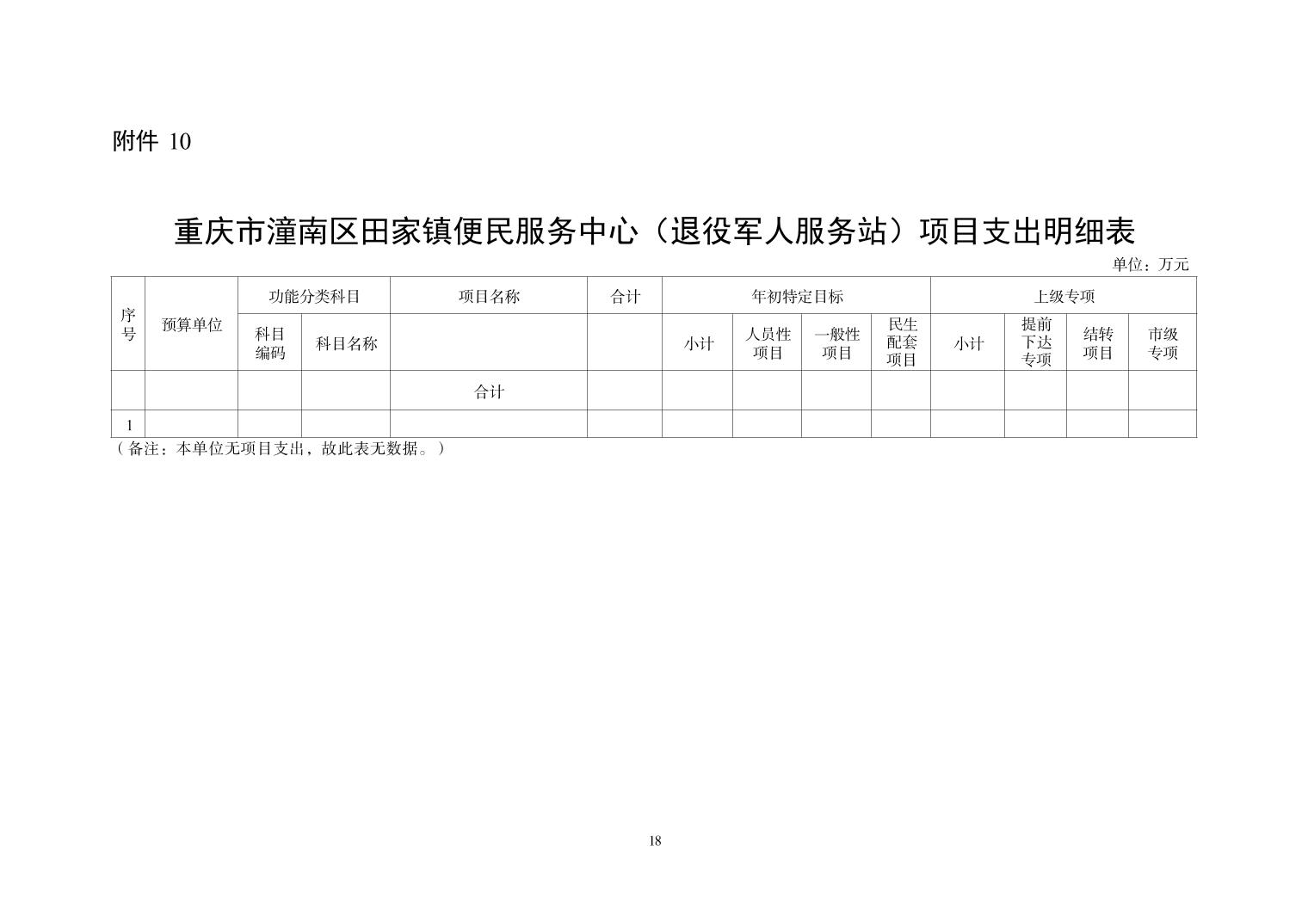 附件 10

重庆市潼南区田家镇便民服务中心（退役军人服务站）项目支出明细表

单位：万元

| 序号 | 预算单位 | 功能分类科目 | | 项目名称 | 合计 | 年初特定目标 | | | | 上级专项 | | | |
|---|---|---|---|---|---|---|---|---|---|---|---|---|---|
| | | 科目编码 | 科目名称 | | | 小计 | 人员性项目 | 一般性项目 | 民生配套项目 | 小计 | 提前下达专项 | 结转项目 | 市级专项 |
| | | | | 合计 | | | | | | | | | |
| 1 | | | | | | | | | | | | | |

（备注：本单位无项目支出，故此表无数据。）

18